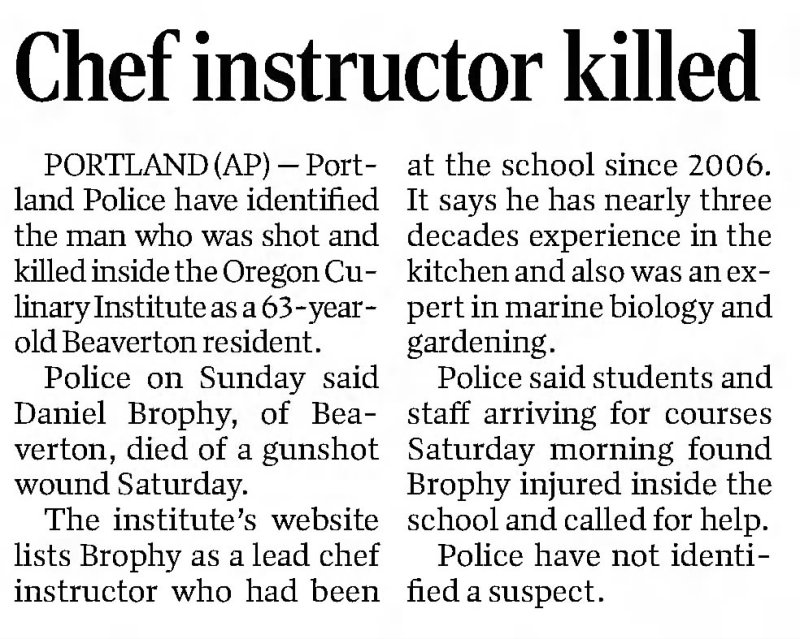 Chef instructor killed

PORTLAND (AP) — Portland Police have identified the man who was shot and killed inside the Oregon Culinary Institute as a 63-year-old Beaverton resident.

Police on Sunday said Daniel Brophy, of Beaverton, died of a gunshot wound Saturday.

The institute's website lists Brophy as a lead chef instructor who had been at the school since 2006. It says he has nearly three decades experience in the kitchen and also was an expert in marine biology and gardening.

Police said students and staff arriving for courses Saturday morning found Brophy injured inside the school and called for help.

Police have not identified a suspect.